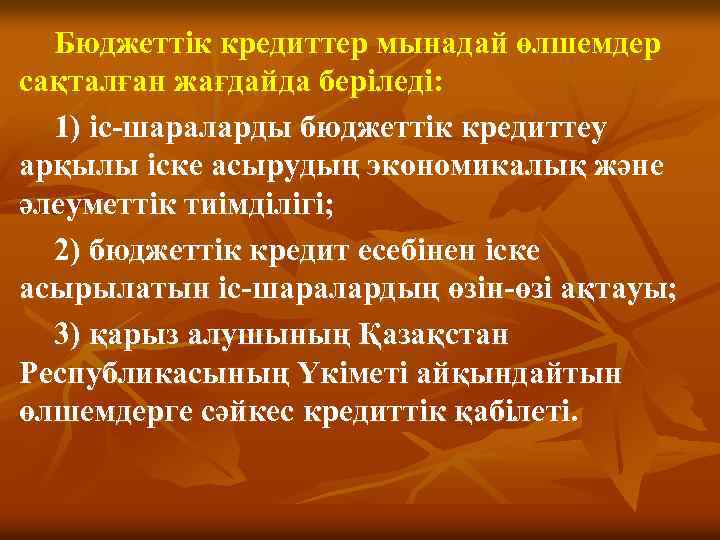 Бюджеттік кредиттер мынадай өлшемдер сақталған жағдайда беріледі:

1) іс-шараларды бюджеттік кредиттеу арқылы іске асырудың экономикалық және әлеуметтік тиімділігі;

2) бюджеттік кредит есебінен іске асырылатын іс-шаралардың өзін-өзі ақтауы;

3) қарыз алушының Қазақстан Республикасының Үкіметі айқындайтын өлшемдерге сәйкес кредиттік қабілеті.